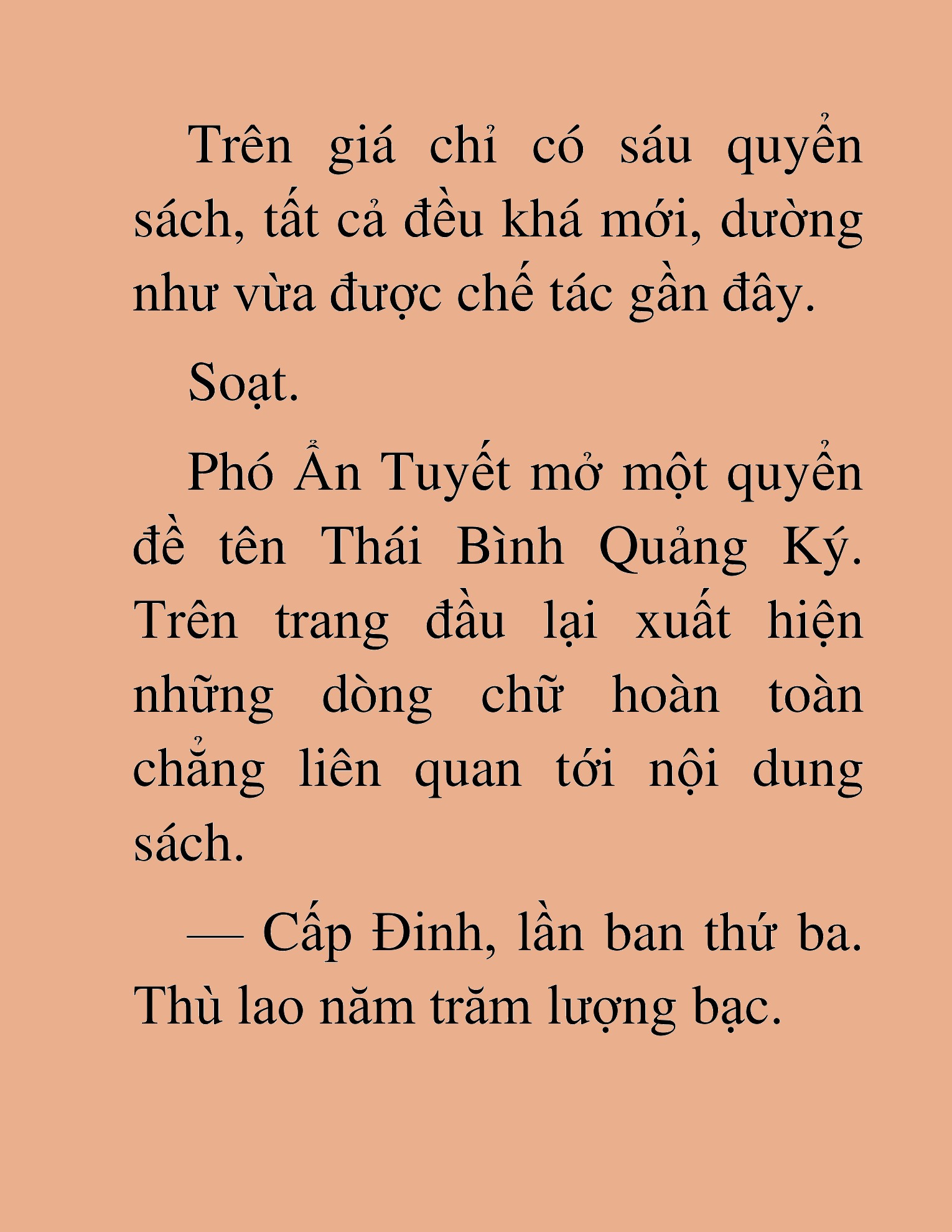 Trên giá chỉ có sáu quyển sách, tất cả đều khá mới, dường như vừa được chế tác gần đây.

Soạt.

Phó Ẩn Tuyết mở một quyển đề tên Thái Bình Quảng Ký. Trên trang đầu lại xuất hiện những dòng chữ hoàn toàn chẳng liên quan tới nội dung sách.

— Cấp Đinh, lần ban thứ ba. Thù lao năm trăm lượng bạc.